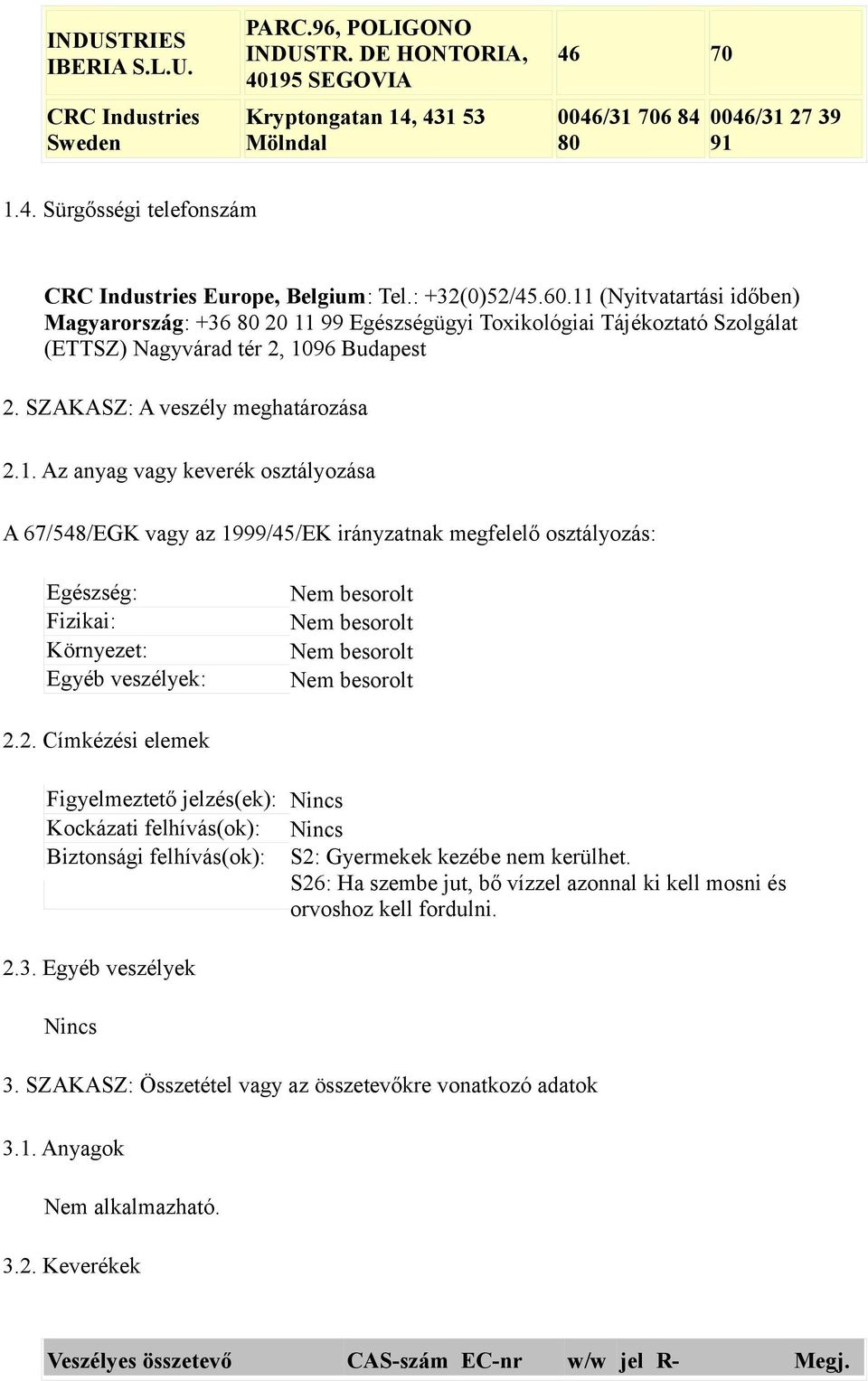 | INDUSTRIES IBERIA S.L.U. | PARC.96, POLIGONO INDUSTR. DE HONTORIA, 40195 SEGOVIA | 46 | 70 |
|---|---|---|---|
| CRC Industries Sweden | Kryptongatan 14, 431 53 Mölndal | 0046/31 706 84 80 | 0046/31 27 39 91 |

1.4. Sürgősségi telefonszám

CRC Industries Europe, Belgium: Tel.: +32(0)52/45.60.11 (Nyitvatartási időben) Magyarország: +36 80 20 11 99 Egészségügyi Toxikológiai Tájékoztató Szolgálat (ETTSZ) Nagyvárad tér 2, 1096 Budapest

2. SZAKASZ: A veszély meghatározása

2.1. Az anyag vagy keverék osztályozása

A 67/548/EGK vagy az 1999/45/EK irányzatnak megfelelő osztályozás:

| Egészség: | Nem besorolt |
|---|---|
| Fizikai: | Nem besorolt |
| Környezet: | Nem besorolt |
| Egyéb veszélyek: | Nem besorolt |

2.2. Címkézési elemek

| Figyelmeztető jelzés(ek): | Nincs |
|---|---|
| Kockázati felhívás(ok): | Nincs |
| Biztonsági felhívás(ok): | S2: Gyermekek kezébe nem kerülhet. |
| | S26: Ha szembe jut, bő vízzel azonnal ki kell mosni és orvoshoz kell fordulni. |

2.3. Egyéb veszélyek

Nincs

3. SZAKASZ: Összetétel vagy az összetevőkre vonatkozó adatok

3.1. Anyagok

Nem alkalmazható.

3.2. Keverékek

| Veszélyes összetevő | CAS-szám | EC-nr | w/w | jel | R- | Megj. |
|---|---|---|---|---|---|---|